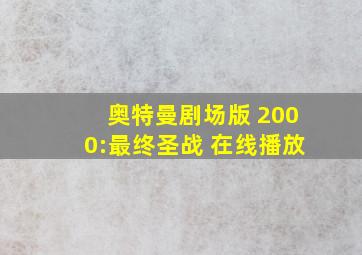 奥特曼剧场版 2000:最终圣战 在线播放